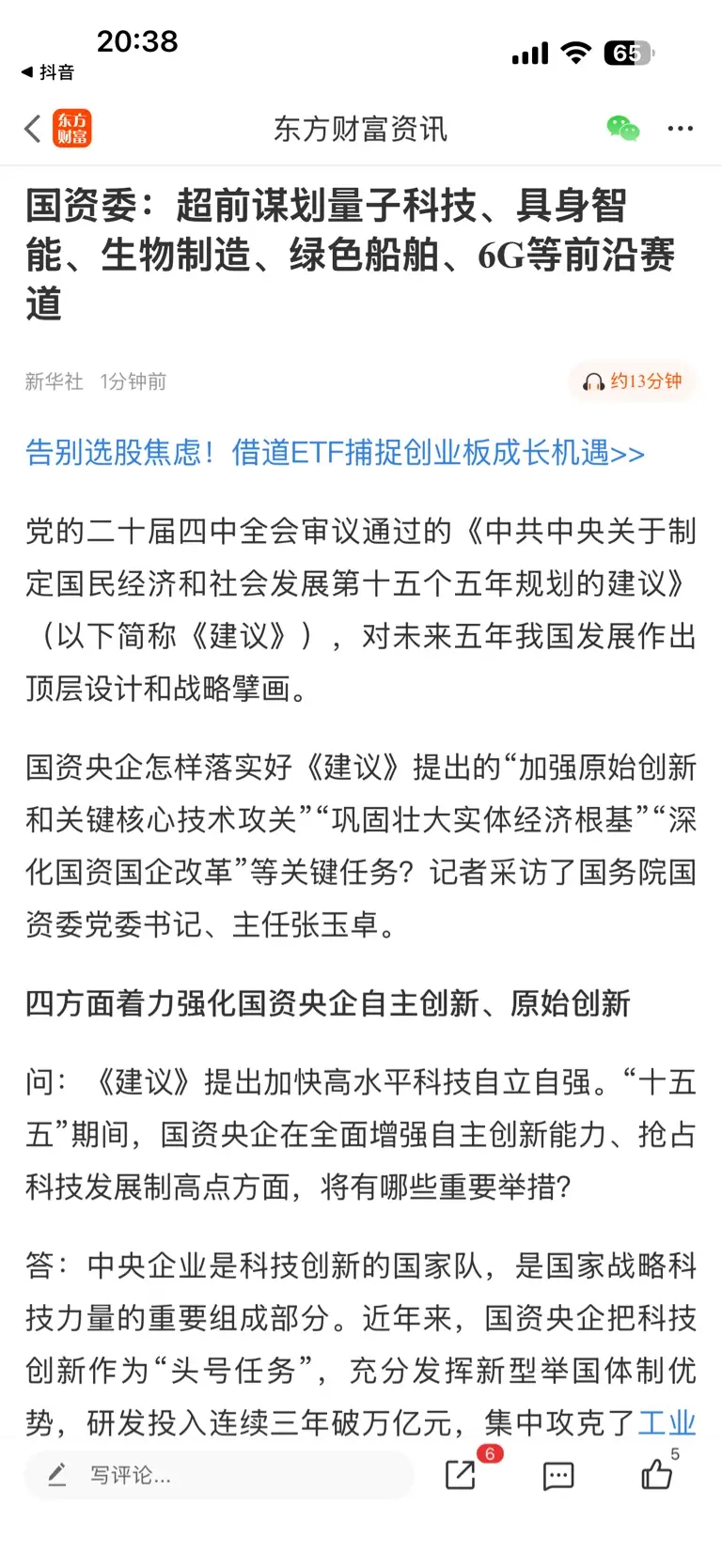 20:38
◀ 抖音
65

东方财富
东方财富资讯

国资委：超前谋划量子科技、具身智能、生物制造、绿色船舶、6G等前沿赛道

新华社 1分钟前
约13分钟

告别选股焦虑！借道ETF捕捉创业板成长机遇>>

党的二十届四中全会审议通过的《中共中央关于制定国民经济和社会发展第十五个五年规划的建议》（以下简称《建议》），对未来五年我国发展作出顶层设计和战略擘画。

国资央企怎样落实好《建议》提出的“加强原始创新和关键核心技术攻关”“巩固壮大实体经济根基”“深化国资国企改革”等关键任务？记者采访了国务院国资委党委书记、主任张玉卓。

四方面着力强化国资央企自主创新、原始创新

问：《建议》提出加快高水平科技自立自强。“十五五”期间，国资央企在全面增强自主创新能力、抢占科技发展制高点方面，将有哪些重要举措？

答：中央企业是科技创新的国家队，是国家战略科技力量的重要组成部分。近年来，国资央企把科技创新作为“头号任务”，充分发挥新型举国体制优势，研发投入连续三年破万亿元，集中攻克了工业

写评论...
6
5